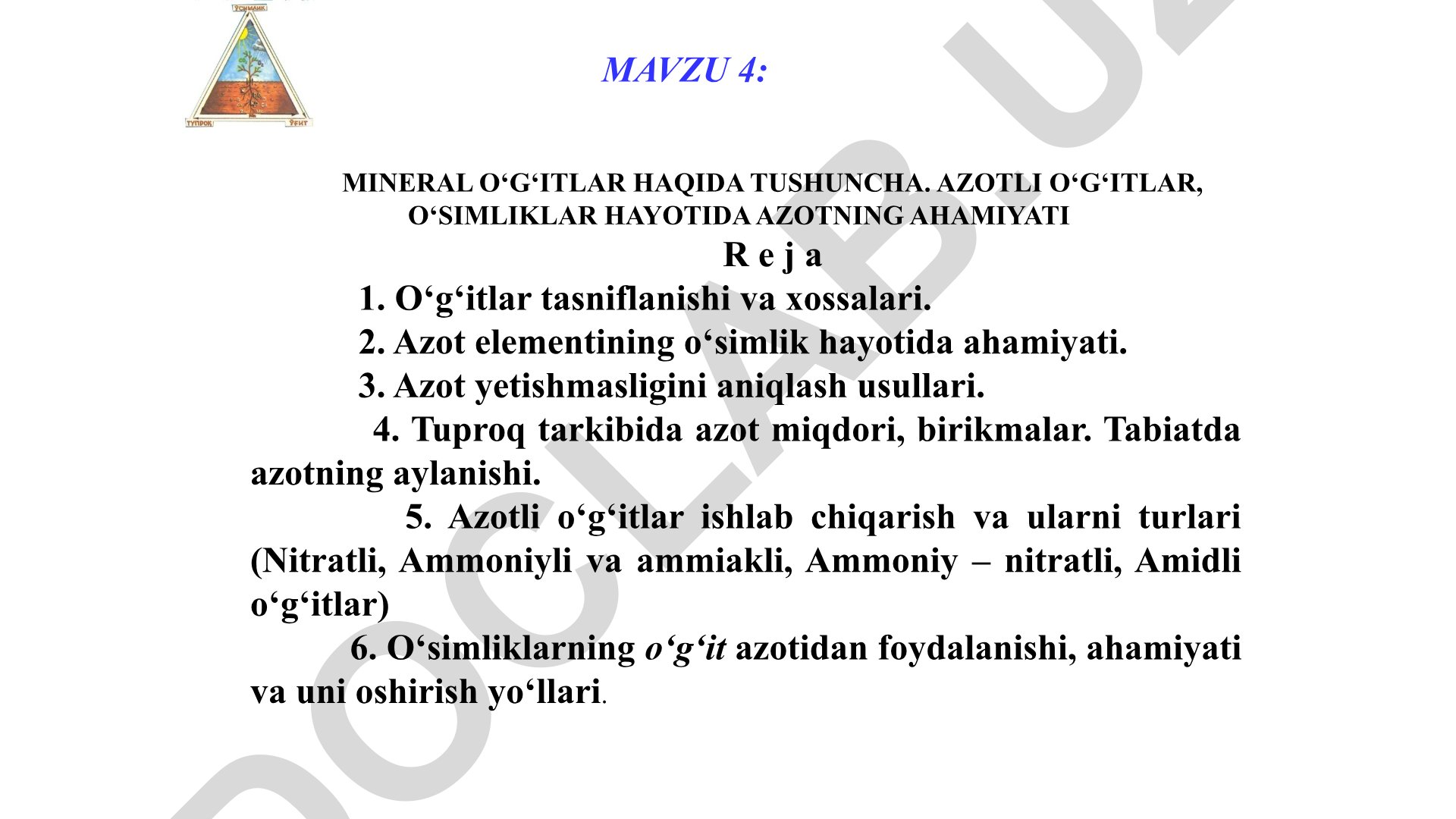 ЎСИМЛИК
ТУПРОҚ
ЎҒИТ

MAVZU 4:

MINERAL O‘G‘ITLAR HAQIDA TUSHUNCHA. AZOTLI O‘G‘ITLAR, O‘SIMLIKLAR HAYOTIDA AZOTNING AHAMIYATI

R e j a

1. O‘g‘itlar tasniflanishi va xossalari.

2. Azot elementining o‘simlik hayotida ahamiyati.

3. Azot yetishmasligini aniqlash usullari.

4. Tuproq tarkibida azot miqdori, birikmalar. Tabiatda azotning aylanishi.

5. Azotli o‘g‘itlar ishlab chiqarish va ularni turlari (Nitratli, Ammoniyli va ammiakli, Ammoniy – nitratli, Amidli o‘g‘itlar)

6. O‘simliklarning o‘g‘it azotidan foydalanishi, ahamiyati va uni oshirish yo‘llari.

DOCLAB.UZ